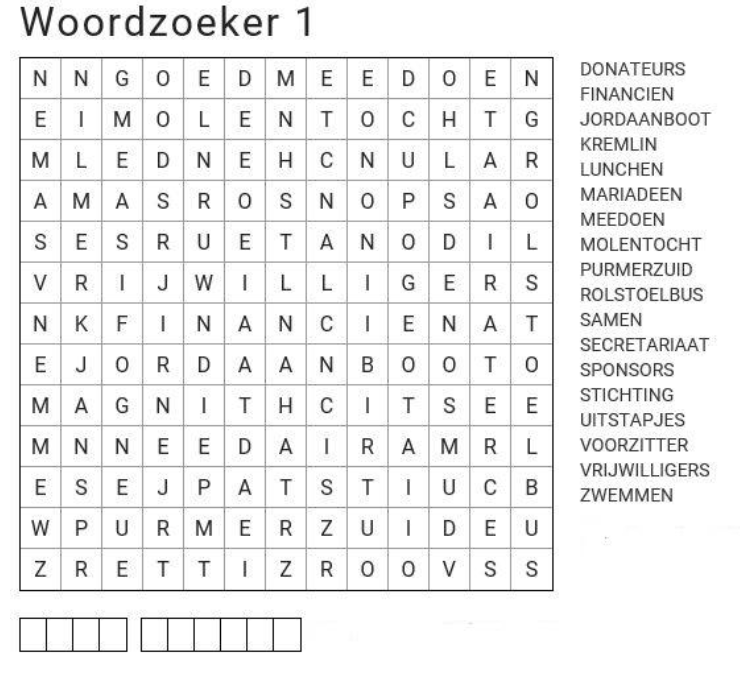 Woordzoeker 1

| N | N | G | O | E | D | M | E | E | D | O | E | N |
|---|---|---|---|---|---|---|---|---|---|---|---|---|
| E | I | M | O | L | E | N | T | O | C | H | T | G |
| M | L | E | D | N | E | H | C | N | U | L | A | R |
| A | M | A | S | R | O | S | N | O | P | S | A | O |
| S | E | S | R | U | E | T | A | N | O | D | I | L |
| V | R | I | J | W | I | L | L | I | G | E | R | S |
| N | K | F | I | N | A | N | C | I | E | N | A | T |
| E | J | O | R | D | A | A | N | B | O | O | T | O |
| M | A | G | N | I | T | H | C | I | T | S | E | E |
| M | N | N | E | E | D | A | I | R | A | M | R | L |
| E | S | E | J | P | A | T | S | T | I | U | C | B |
| W | P | U | R | M | E | R | Z | U | I | D | E | U |
| Z | R | E | T | T | I | Z | R | O | O | V | S | S |

DONATEURS
FINANCIEN
JORDAANBOOT
KREMLIN
LUNCHEN
MARIADEEN
MEEDOEN
MOLENTOCHT
PURMERZUID
ROLSTOELBUS
SAMEN
SECRETARIAAT
SPONSORS
STICHTING
UITSTAPJES
VOORZITTER
VRIJWILLIGERS
ZWEMMEN